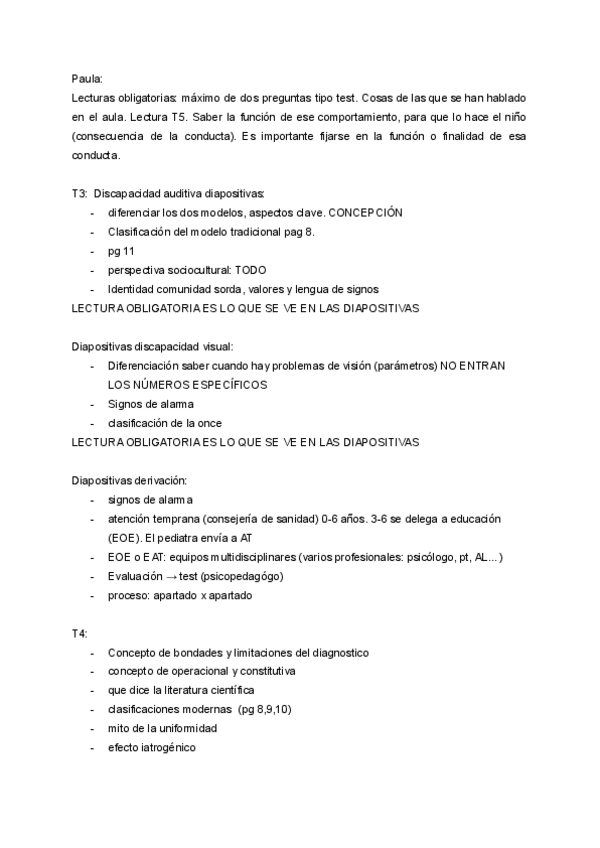 Paula:
Lecturas obligatorias: máximo de dos preguntas tipo test. Cosas de las que se han hablado en el aula. Lectura T5. Saber la función de ese comportamiento, para que lo hace el niño (consecuencia de la conducta). Es importante fijarse en la función o finalidad de esa conducta.

T3: Discapacidad auditiva diapositivas:
- diferenciar los dos modelos, aspectos clave. CONCEPCIÓN
- Clasificación del modelo tradicional pag 8.
- pg 11
- perspectiva sociocultural: TODO
- Identidad comunidad sorda, valores y lengua de signos
LECTURA OBLIGATORIA ES LO QUE SE VE EN LAS DIAPOSITIVAS

Diapositivas discapacidad visual:
- Diferenciación saber cuando hay problemas de visión (parámetros) NO ENTRAN LOS NÚMEROS ESPECÍFICOS
- Signos de alarma
- clasificación de la once
LECTURA OBLIGATORIA ES LO QUE SE VE EN LAS DIAPOSITIVAS

Diapositivas derivación:
- signos de alarma
- atención temprana (consejería de sanidad) 0-6 años. 3-6 se delega a educación (EOE). El pediatra envía a AT
- EOE o EAT: equipos multidisciplinares (varios profesionales: psicólogo, pt, AL...)
- Evaluación → test (psicopedagógo)
- proceso: apartado x apartado

T4:
- Concepto de bondades y limitaciones del diagnostico
- concepto de operacional y constitutiva
- que dice la literatura científica
- clasificaciones modernas (pg 8,9,10)
- mito de la uniformidad
- efecto iatrogénico